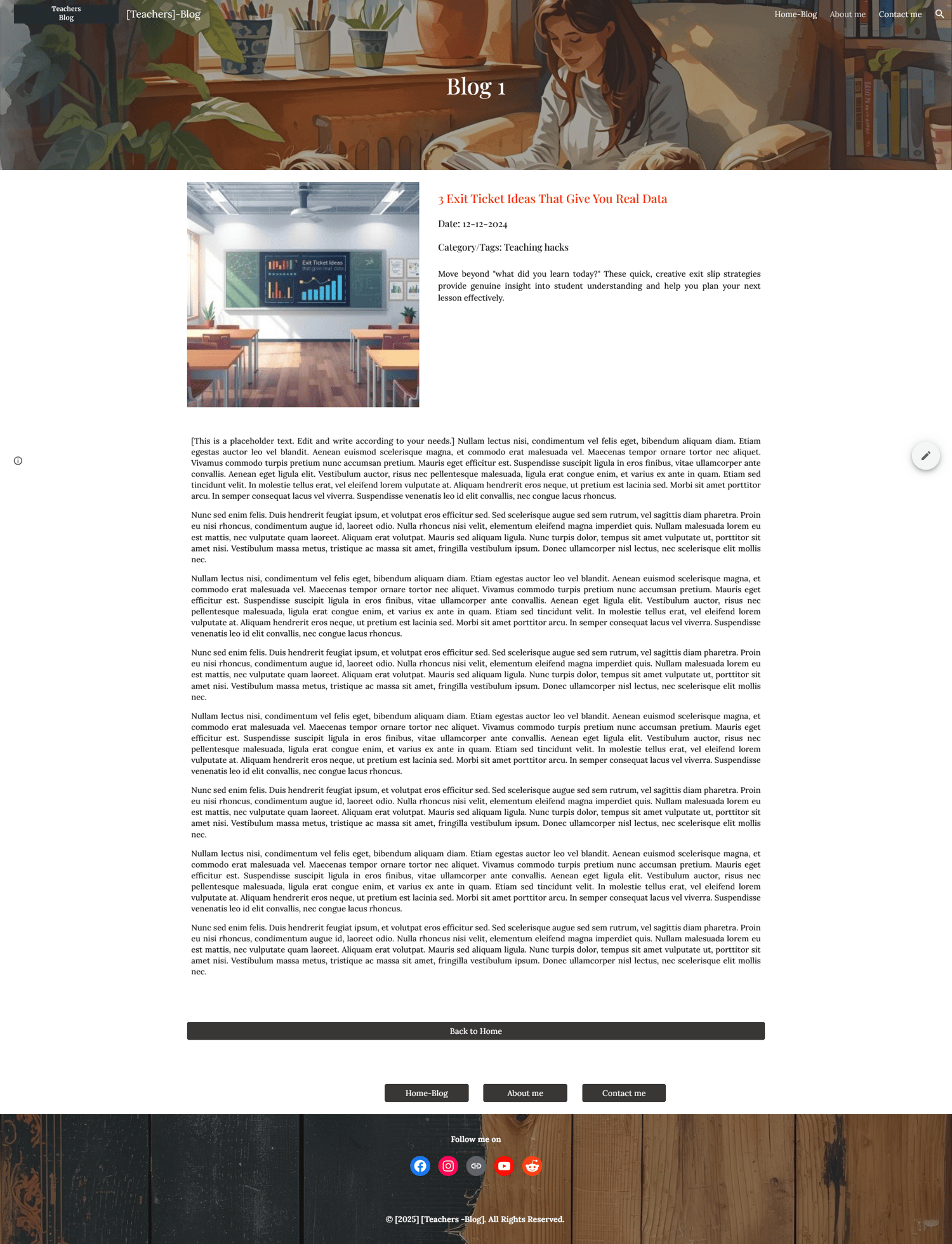 Teachers Blog

[Teachers]-Blog

Home-Blog About me Contact me

Blog 1

Exit Ticket Ideas that give real data

3 Exit Ticket Ideas That Give You Real Data

Date: 12-12-2024

Category/Tags: Teaching hacks

Move beyond "what did you learn today?" These quick, creative exit slip strategies provide genuine insight into student understanding and help you plan your next lesson effectively.

[This is a placeholder text. Edit and write according to your needs.] Nullam lectus nisi, condimentum vel felis eget, bibendum aliquam diam. Etiam egestas auctor leo vel blandit. Aenean euismod scelerisque magna, et commodo erat malesuada vel. Maecenas tempor ornare tortor nec aliquet. Vivamus commodo turpis pretium nunc accumsan pretium. Mauris eget efficitur est. Suspendisse suscipit ligula in eros finibus, vitae ullamcorper ante convallis. Aenean eget ligula elit. Vestibulum auctor, risus nec pellentesque malesuada, ligula erat congue enim, et varius ex ante in quam. Etiam sed tincidunt velit. In molestie tellus erat, vel eleifend lorem vulputate at. Aliquam hendrerit eros neque, ut pretium est lacinia sed. Morbi sit amet porttitor arcu. In semper consequat lacus vel viverra. Suspendisse venenatis leo id elit convallis, nec congue lacus rhoncus.

Nunc sed enim felis. Duis hendrerit feugiat ipsum, et volutpat eros efficitur sed. Sed scelerisque augue sed sem rutrum, vel sagittis diam pharetra. Proin eu nisi rhoncus, condimentum augue id, laoreet odio. Nulla rhoncus nisi velit, elementum eleifend magna imperdiet quis. Nullam malesuada lorem eu est mattis, nec vulputate quam laoreet. Aliquam erat volutpat. Mauris sed aliquam ligula. Nunc turpis dolor, tempus sit amet vulputate ut, porttitor sit amet nisi. Vestibulum massa metus, tristique ac massa sit amet, fringilla vestibulum ipsum. Donec ullamcorper nisl lectus, nec scelerisque elit mollis nec.

Nullam lectus nisi, condimentum vel felis eget, bibendum aliquam diam. Etiam egestas auctor leo vel blandit. Aenean euismod scelerisque magna, et commodo erat malesuada vel. Maecenas tempor ornare tortor nec aliquet. Vivamus commodo turpis pretium nunc accumsan pretium. Mauris eget efficitur est. Suspendisse suscipit ligula in eros finibus, vitae ullamcorper ante convallis. Aenean eget ligula elit. Vestibulum auctor, risus nec pellentesque malesuada, ligula erat congue enim, et varius ex ante in quam. Etiam sed tincidunt velit. In molestie tellus erat, vel eleifend lorem vulputate at. Aliquam hendrerit eros neque, ut pretium est lacinia sed. Morbi sit amet porttitor arcu. In semper consequat lacus vel viverra. Suspendisse venenatis leo id elit convallis, nec congue lacus rhoncus.

Nunc sed enim felis. Duis hendrerit feugiat ipsum, et volutpat eros efficitur sed. Sed scelerisque augue sed sem rutrum, vel sagittis diam pharetra. Proin eu nisi rhoncus, condimentum augue id, laoreet odio. Nulla rhoncus nisi velit, elementum eleifend magna imperdiet quis. Nullam malesuada lorem eu est mattis, nec vulputate quam laoreet. Aliquam erat volutpat. Mauris sed aliquam ligula. Nunc turpis dolor, tempus sit amet vulputate ut, porttitor sit amet nisi. Vestibulum massa metus, tristique ac massa sit amet, fringilla vestibulum ipsum. Donec ullamcorper nisl lectus, nec scelerisque elit mollis nec.

Nullam lectus nisi, condimentum vel felis eget, bibendum aliquam diam. Etiam egestas auctor leo vel blandit. Aenean euismod scelerisque magna, et commodo erat malesuada vel. Maecenas tempor ornare tortor nec aliquet. Vivamus commodo turpis pretium nunc accumsan pretium. Mauris eget efficitur est. Suspendisse suscipit ligula in eros finibus, vitae ullamcorper ante convallis. Aenean eget ligula elit. Vestibulum auctor, risus nec pellentesque malesuada, ligula erat congue enim, et varius ex ante in quam. Etiam sed tincidunt velit. In molestie tellus erat, vel eleifend lorem vulputate at. Aliquam hendrerit eros neque, ut pretium est lacinia sed. Morbi sit amet porttitor arcu. In semper consequat lacus vel viverra. Suspendisse venenatis leo id elit convallis, nec congue lacus rhoncus.

Nunc sed enim felis. Duis hendrerit feugiat ipsum, et volutpat eros efficitur sed. Sed scelerisque augue sed sem rutrum, vel sagittis diam pharetra. Proin eu nisi rhoncus, condimentum augue id, laoreet odio. Nulla rhoncus nisi velit, elementum eleifend magna imperdiet quis. Nullam malesuada lorem eu est mattis, nec vulputate quam laoreet. Aliquam erat volutpat. Mauris sed aliquam ligula. Nunc turpis dolor, tempus sit amet vulputate ut, porttitor sit amet nisi. Vestibulum massa metus, tristique ac massa sit amet, fringilla vestibulum ipsum. Donec ullamcorper nisl lectus, nec scelerisque elit mollis nec.

Nullam lectus nisi, condimentum vel felis eget, bibendum aliquam diam. Etiam egestas auctor leo vel blandit. Aenean euismod scelerisque magna, et commodo erat malesuada vel. Maecenas tempor ornare tortor nec aliquet. Vivamus commodo turpis pretium nunc accumsan pretium. Mauris eget efficitur est. Suspendisse suscipit ligula in eros finibus, vitae ullamcorper ante convallis. Aenean eget ligula elit. Vestibulum auctor, risus nec pellentesque malesuada, ligula erat congue enim, et varius ex ante in quam. Etiam sed tincidunt velit. In molestie tellus erat, vel eleifend lorem vulputate at. Aliquam hendrerit eros neque, ut pretium est lacinia sed. Morbi sit amet porttitor arcu. In semper consequat lacus vel viverra. Suspendisse venenatis leo id elit convallis, nec congue lacus rhoncus.

Nunc sed enim felis. Duis hendrerit feugiat ipsum, et volutpat eros efficitur sed. Sed scelerisque augue sed sem rutrum, vel sagittis diam pharetra. Proin eu nisi rhoncus, condimentum augue id, laoreet odio. Nulla rhoncus nisi velit, elementum eleifend magna imperdiet quis. Nullam malesuada lorem eu est mattis, nec vulputate quam laoreet. Aliquam erat volutpat. Mauris sed aliquam ligula. Nunc turpis dolor, tempus sit amet vulputate ut, porttitor sit amet nisi. Vestibulum massa metus, tristique ac massa sit amet, fringilla vestibulum ipsum. Donec ullamcorper nisl lectus, nec scelerisque elit mollis nec.

Back to Home

Home-Blog About me Contact me

Follow me on

© [2025] [Teachers -Blog]. All Rights Reserved.